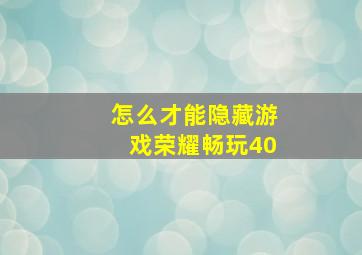 怎么才能隐藏游戏荣耀畅玩40